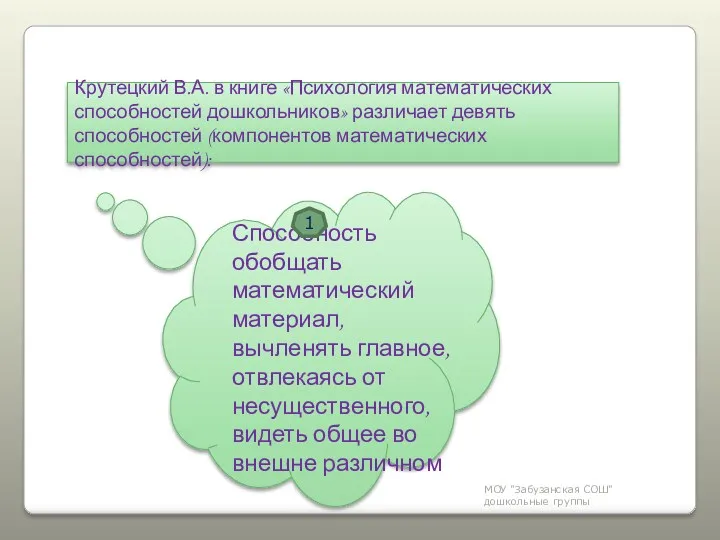 Крутецкий В.А. в книге «Психология математических способностей дошкольников» различает девять способностей (компонентов математических способностей):

1

Способность обобщать математический материал, вычленять главное, отвлекаясь от несущественного, видеть общее во внешне различном

МОУ "Забузанская СОШ" дошкольные группы